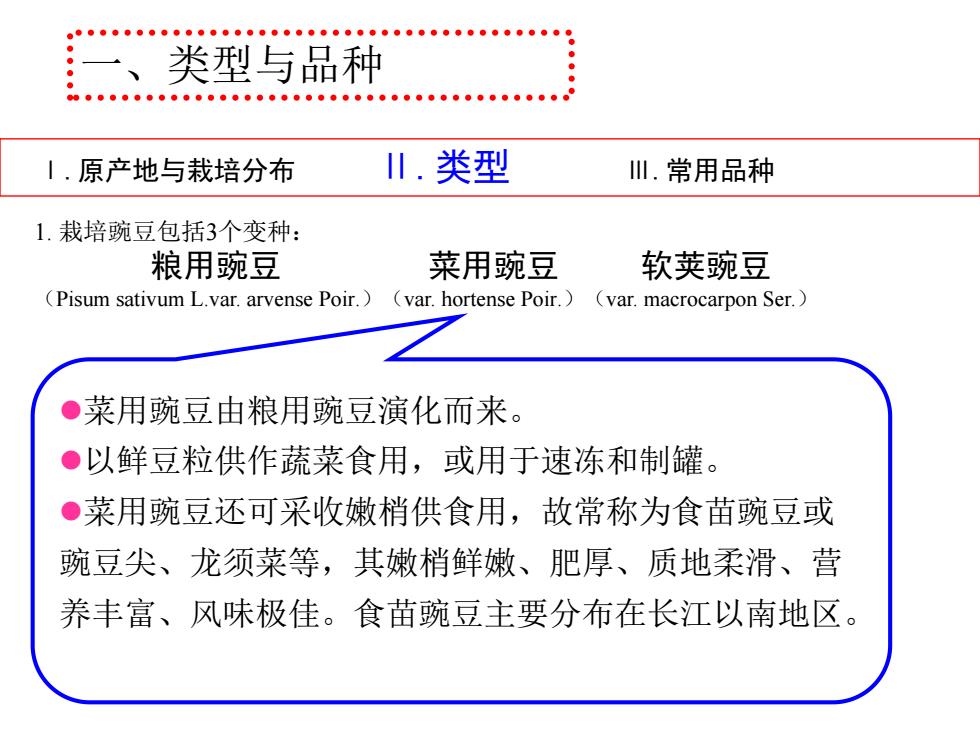 一、类型与品种

Ⅰ. 原产地与栽培分布

Ⅱ. 类型

Ⅲ. 常用品种

1. 栽培豌豆包括3个变种：

粮用豌豆
（Pisum sativum L.var. arvense Poir.）

菜用豌豆
（var. hortense Poir.）

软荚豌豆
（var. macrocarpon Ser.）

●菜用豌豆由粮用豌豆演化而来。
●以鲜豆粒供作蔬菜食用，或用于速冻和制罐。
●菜用豌豆还可采收嫩梢供食用，故常称为食苗豌豆或豌豆尖、龙须菜等，其嫩梢鲜嫩、肥厚、质地柔滑、营养丰富、风味极佳。食苗豌豆主要分布在长江以南地区。